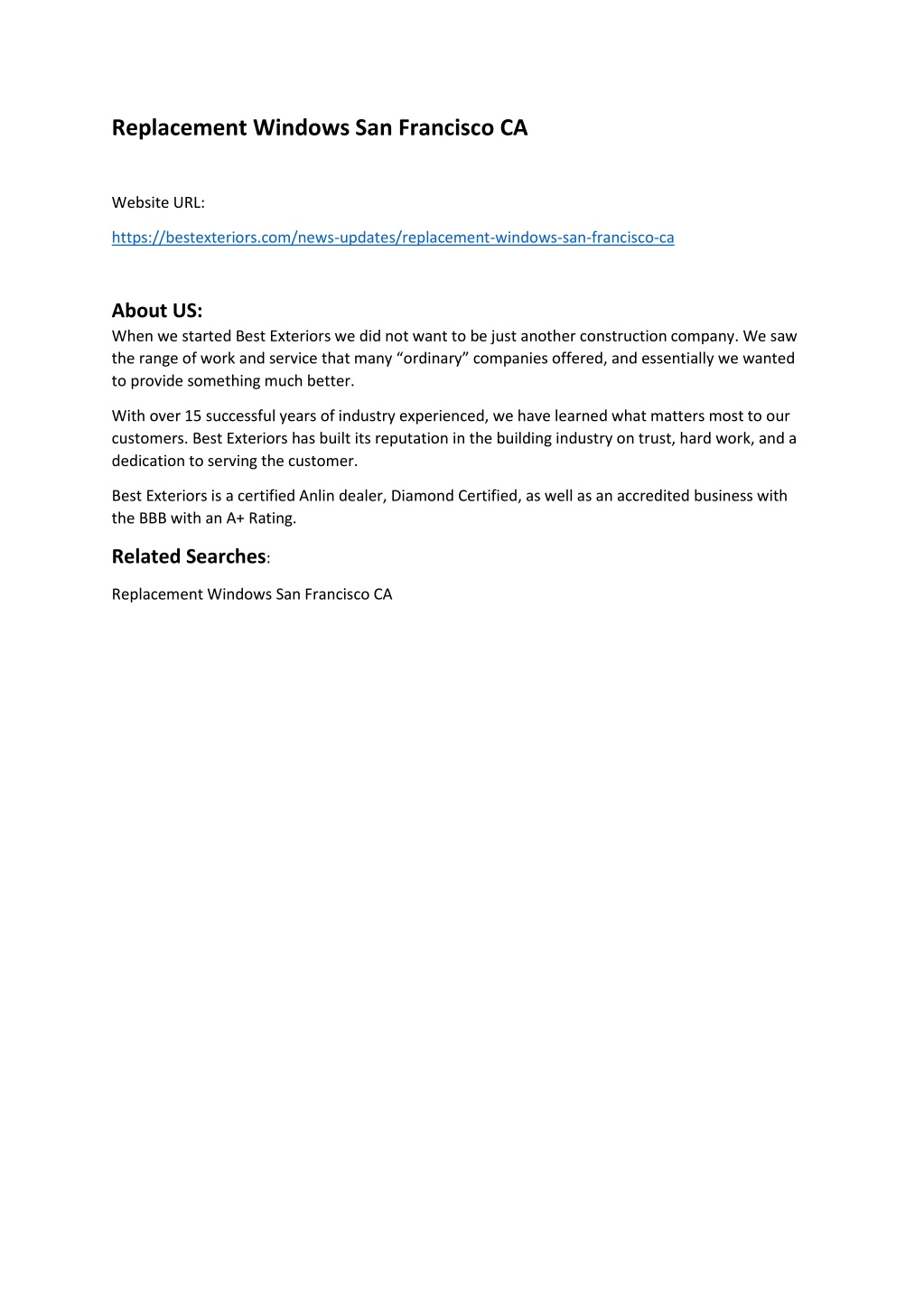 Replacement Windows San Francisco CA

Website URL:

https://bestexteriors.com/news-updates/replacement-windows-san-francisco-ca

About US:
When we started Best Exteriors we did not want to be just another construction company. We saw the range of work and service that many “ordinary” companies offered, and essentially we wanted to provide something much better.

With over 15 successful years of industry experienced, we have learned what matters most to our customers. Best Exteriors has built its reputation in the building industry on trust, hard work, and a dedication to serving the customer.

Best Exteriors is a certified Anlin dealer, Diamond Certified, as well as an accredited business with the BBB with an A+ Rating.

Related Searches:

Replacement Windows San Francisco CA